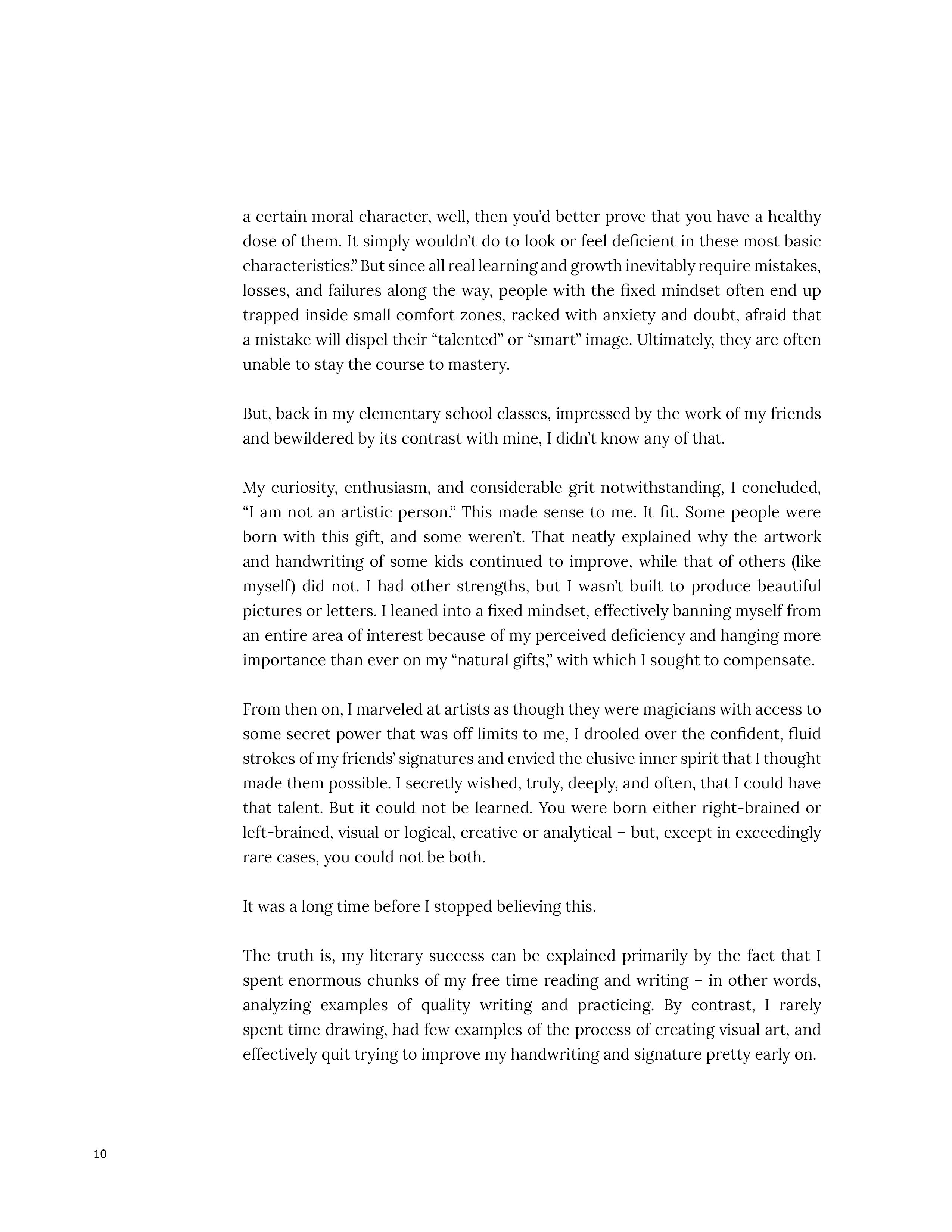 a certain moral character, well, then you'd better prove that you have a healthy dose of them. It simply wouldn't do to look or feel deficient in these most basic characteristics." But since all real learning and growth inevitably require mistakes, losses, and failures along the way, people with the fixed mindset often end up trapped inside small comfort zones, racked with anxiety and doubt, afraid that a mistake will dispel their "talented" or "smart" image. Ultimately, they are often unable to stay the course to mastery.

But, back in my elementary school classes, impressed by the work of my friends and bewildered by its contrast with mine, I didn't know any of that.

My curiosity, enthusiasm, and considerable grit notwithstanding, I concluded, "I am not an artistic person." This made sense to me. It fit. Some people were born with this gift, and some weren't. That neatly explained why the artwork and handwriting of some kids continued to improve, while that of others (like myself) did not. I had other strengths, but I wasn't built to produce beautiful pictures or letters. I leaned into a fixed mindset, effectively banning myself from an entire area of interest because of my perceived deficiency and hanging more importance than ever on my "natural gifts," with which I sought to compensate.

From then on, I marveled at artists as though they were magicians with access to some secret power that was off limits to me, I drooled over the confident, fluid strokes of my friends' signatures and envied the elusive inner spirit that I thought made them possible. I secretly wished, truly, deeply, and often, that I could have that talent. But it could not be learned. You were born either right-brained or left-brained, visual or logical, creative or analytical – but, except in exceedingly rare cases, you could not be both.

It was a long time before I stopped believing this.

The truth is, my literary success can be explained primarily by the fact that I spent enormous chunks of my free time reading and writing – in other words, analyzing examples of quality writing and practicing. By contrast, I rarely spent time drawing, had few examples of the process of creating visual art, and effectively quit trying to improve my handwriting and signature pretty early on.

10